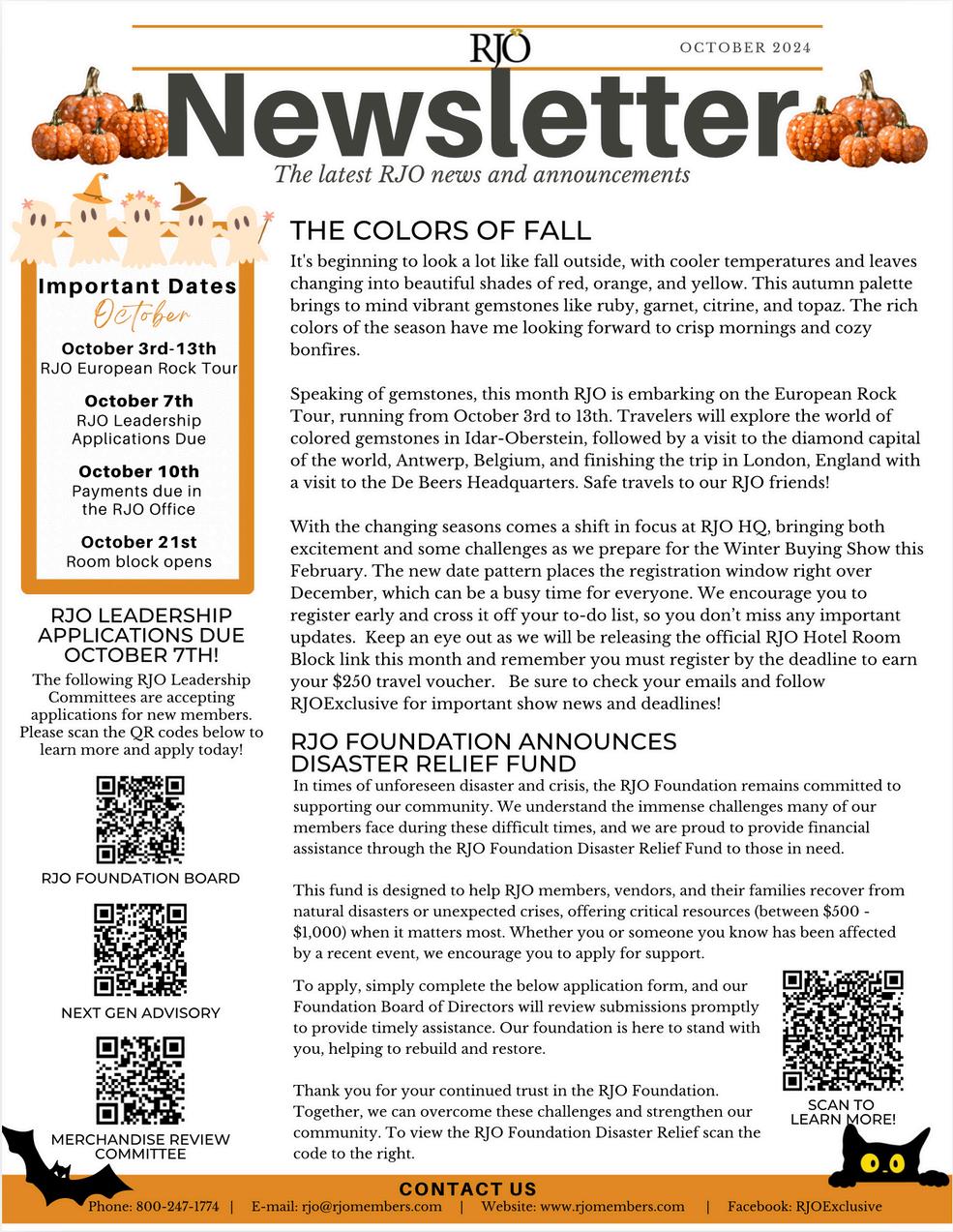 RJO

OCTOBER 2024

Newsletter

The latest RJO news and announcements

Important Dates
October

October 3rd-13th
RJO European Rock Tour

October 7th
RJO Leadership Applications Due

October 10th
Payments due in the RJO Office

October 21st
Room block opens

RJO LEADERSHIP APPLICATIONS DUE OCTOBER 7TH!
The following RJO Leadership Committees are accepting applications for new members. Please scan the QR codes below to learn more and apply today!

RJO FOUNDATION BOARD

NEXT GEN ADVISORY

MERCHANDISE REVIEW COMMITTEE

THE COLORS OF FALL
It's beginning to look a lot like fall outside, with cooler temperatures and leaves changing into beautiful shades of red, orange, and yellow. This autumn palette brings to mind vibrant gemstones like ruby, garnet, citrine, and topaz. The rich colors of the season have me looking forward to crisp mornings and cozy bonfires.

Speaking of gemstones, this month RJO is embarking on the European Rock Tour, running from October 3rd to 13th. Travelers will explore the world of colored gemstones in Idar-Oberstein, followed by a visit to the diamond capital of the world, Antwerp, Belgium, and finishing the trip in London, England with a visit to the De Beers Headquarters. Safe travels to our RJO friends!

With the changing seasons comes a shift in focus at RJO HQ, bringing both excitement and some challenges as we prepare for the Winter Buying Show this February. The new date pattern places the registration window right over December, which can be a busy time for everyone. We encourage you to register early and cross it off your to-do list, so you don't miss any important updates. Keep an eye out as we will be releasing the official RJO Hotel Room Block link this month and remember you must register by the deadline to earn your $250 travel voucher. Be sure to check your emails and follow RJOExclusive for important show news and deadlines!

RJO FOUNDATION ANNOUNCES DISASTER RELIEF FUND
In times of unforeseen disaster and crisis, the RJO Foundation remains committed to supporting our community. We understand the immense challenges many of our members face during these difficult times, and we are proud to provide financial assistance through the RJO Foundation Disaster Relief Fund to those in need.

This fund is designed to help RJO members, vendors, and their families recover from natural disasters or unexpected crises, offering critical resources (between $500 - $1,000) when it matters most. Whether you or someone you know has been affected by a recent event, we encourage you to apply for support.

To apply, simply complete the below application form, and our Foundation Board of Directors will review submissions promptly to provide timely assistance. Our foundation is here to stand with you, helping to rebuild and restore.

Thank you for your continued trust in the RJO Foundation. Together, we can overcome these challenges and strengthen our community. To view the RJO Foundation Disaster Relief scan the code to the right.

SCAN TO LEARN MORE!

CONTACT US
Phone: 800-247-1774 | E-mail: rjo@rjomembers.com | Website: www.rjomembers.com | Facebook: RJOExclusive